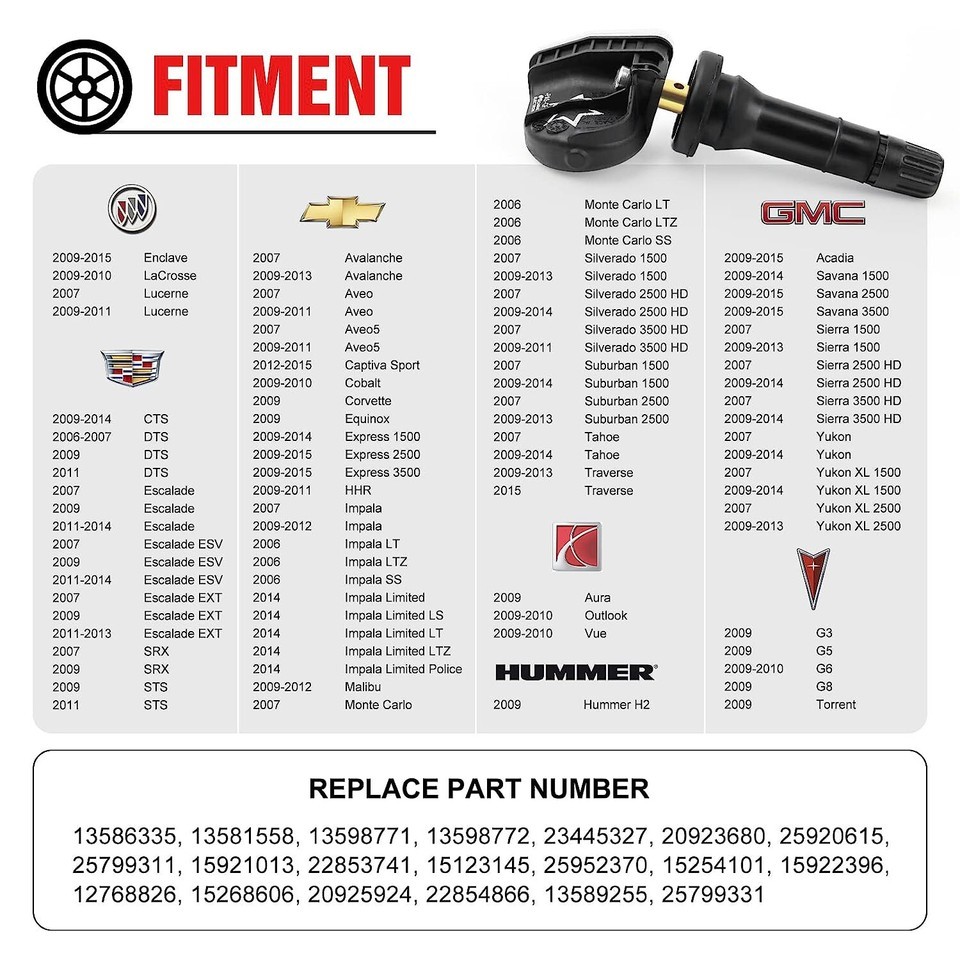 FITMENT

2009-2015 Enclave
2009-2010 LaCrosse
2007 Lucerne
2009-2011 Lucerne

2009-2014 CTS
2006-2007 DTS
2009 DTS
2011 DTS
2007 Escalade
2009 Escalade
2011-2014 Escalade
2007 Escalade ESV
2009 Escalade ESV
2011-2014 Escalade ESV
2007 Escalade EXT
2009 Escalade EXT
2011-2013 Escalade EXT
2007 SRX
2009 SRX
2009 STS
2011 STS

2007 Avalanche
2009-2013 Avalanche
2007 Aveo
2009-2011 Aveo
2007 Aveo5
2009-2011 Aveo5
2012-2015 Captiva Sport
2009-2010 Cobalt
2009 Corvette
2009 Equinox
2009-2014 Express 1500
2009-2015 Express 2500
2009-2015 Express 3500
2009-2011 HHR
2007 Impala
2009-2012 Impala
2006 Impala LT
2006 Impala LTZ
2006 Impala SS
2014 Impala Limited
2014 Impala Limited LS
2014 Impala Limited LT
2014 Impala Limited LTZ
2014 Impala Limited Police
2009-2012 Malibu
2007 Monte Carlo

2006 Monte Carlo LT
2006 Monte Carlo LTZ
2006 Monte Carlo SS
2007 Silverado 1500
2009-2013 Silverado 1500
2007 Silverado 2500 HD
2009-2014 Silverado 2500 HD
2007 Silverado 3500 HD
2009-2011 Silverado 3500 HD
2007 Suburban 1500
2009-2014 Suburban 1500
2007 Suburban 2500
2009-2013 Suburban 2500
2007 Tahoe
2009-2014 Tahoe
2009-2013 Traverse
2015 Traverse

2009 Aura
2009-2010 Outlook
2009-2010 Vue

HUMMER

2009 Hummer H2

GMC

2009-2015 Acadia
2009-2014 Savana 1500
2009-2015 Savana 2500
2009-2015 Savana 3500
2007 Sierra 1500
2009-2013 Sierra 1500
2007 Sierra 2500 HD
2009-2014 Sierra 2500 HD
2007 Sierra 3500 HD
2009-2014 Sierra 3500 HD
2007 Yukon
2009-2014 Yukon
2007 Yukon XL 1500
2009-2014 Yukon XL 1500
2007 Yukon XL 2500
2009-2013 Yukon XL 2500

2009 G3
2009 G5
2009-2010 G6
2009 G8
2009 Torrent

REPLACE PART NUMBER

13586335, 13581558, 13598771, 13598772, 23445327, 20923680, 25920615, 25799311, 15921013, 22853741, 15123145, 25952370, 15254101, 15922396, 12768826, 15268606, 20925924, 22854866, 13589255, 25799331